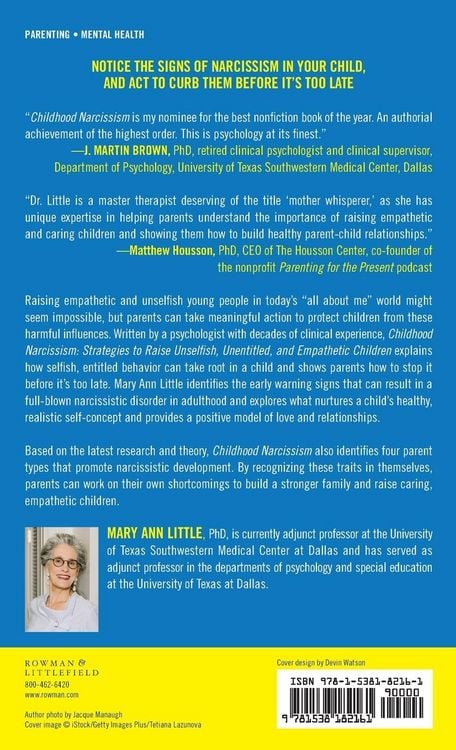 PARENTING • MENTAL HEALTH

NOTICE THE SIGNS OF NARCISSISM IN YOUR CHILD, AND ACT TO CURB THEM BEFORE IT'S TOO LATE

"Childhood Narcissism is my nominee for the best nonfiction book of the year. An authorial achievement of the highest order. This is psychology at its finest."
—J. MARTIN BROWN, PhD, retired clinical psychologist and clinical supervisor, Department of Psychology, University of Texas Southwestern Medical Center, Dallas

"Dr. Little is a master therapist deserving of the title 'mother whisperer,' as she has unique expertise in helping parents understand the importance of raising empathetic and caring children and showing them how to build healthy parent-child relationships."
—Matthew Housson, PhD, CEO of The Housson Center, co-founder of the nonprofit Parenting for the Present podcast

Raising empathetic and unselfish young people in today's "all about me" world might seem impossible, but parents can take meaningful action to protect children from these harmful influences. Written by a psychologist with decades of clinical experience, Childhood Narcissism: Strategies to Raise Unselfish, Unentitled, and Empathetic Children explains how selfish, entitled behavior can take root in a child and shows parents how to stop it before it's too late. Mary Ann Little identifies the early warning signs that can result in a full-blown narcissistic disorder in adulthood and explores what nurtures a child's healthy, realistic self-concept and provides a positive model of love and relationships.

Based on the latest research and theory, Childhood Narcissism also identifies four parent types that promote narcissistic development. By recognizing these traits in themselves, parents can work on their own shortcomings to build a stronger family and raise caring, empathetic children.

MARY ANN LITTLE, PhD, is currently adjunct professor at the University of Texas Southwestern Medical Center at Dallas and has served as adjunct professor in the departments of psychology and special education at the University of Texas at Dallas.

ROWMAN & LITTLEFIELD
800-462-6420
www.rowman.com

Author photo by Jacque Manaugh
Cover image © iStock/Getty Images Plus/Tetiana Lazunova

Cover design by Devin Watson

ISBN 978-1-5381-8216-1
90000
9 781538 182161